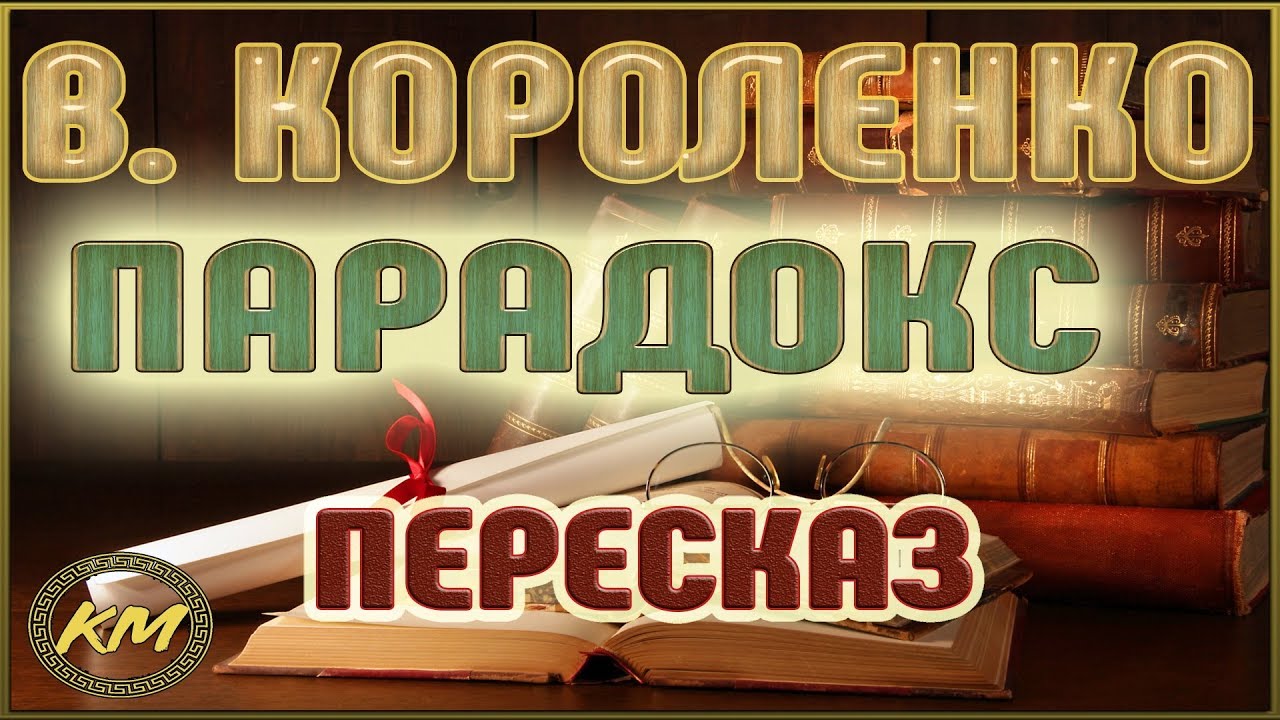 В. КОРОЛЕНКО
ПАРАДОКС
ПЕРЕСКАЗ
КМ